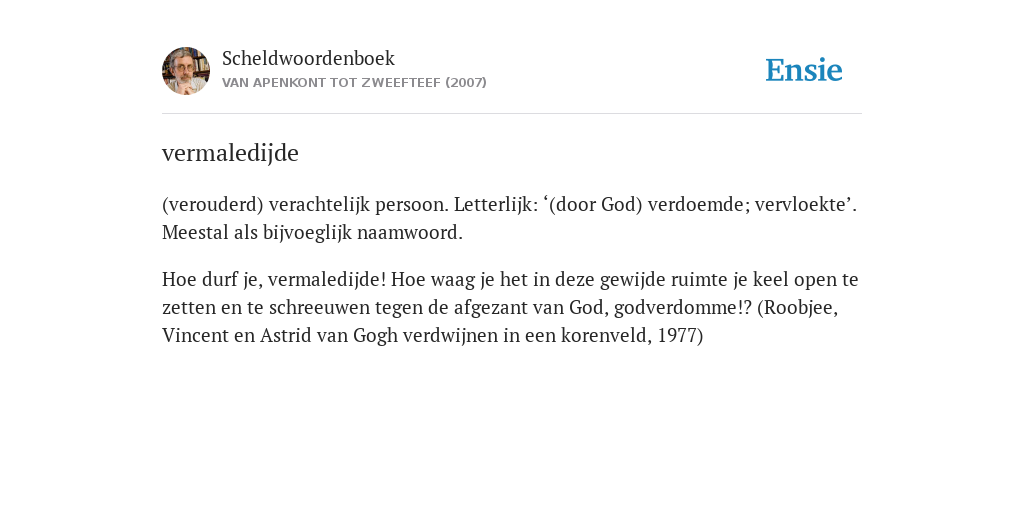 Scheldwoordenboek
VAN APENKONT TOT ZWEEFTEEF (2007)

Ensie

vermaledijde

(verouderd) verachtelijk persoon. Letterlijk: ‘(door God) verdoemde; vervloekte’. Meestal als bijvoeglijk naamwoord.

Hoe durf je, vermaledijde! Hoe waag je het in deze gewijde ruimte je keel open te zetten en te schreeuwen tegen de afgezant van God, godverdomme!? (Roobjee, Vincent en Astrid van Gogh verdwijnen in een korenveld, 1977)